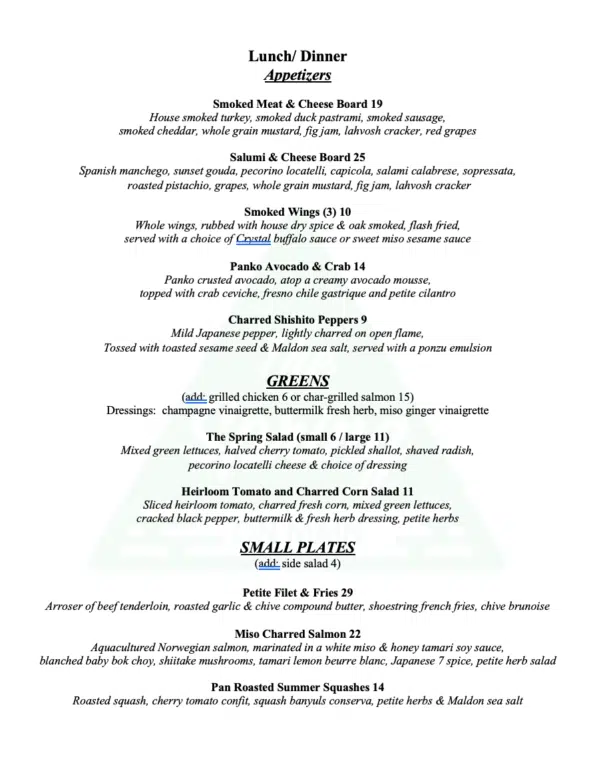 Lunch/ Dinner
Appetizers

Smoked Meat & Cheese Board 19
House smoked turkey, smoked duck pastrami, smoked sausage, smoked cheddar, whole grain mustard, fig jam, lahvosh cracker, red grapes

Salumi & Cheese Board 25
Spanish manchego, sunset gouda, pecorino locatelli, capicola, salami calabrese, sopressata, roasted pistachio, grapes, whole grain mustard, fig jam, lahvosh cracker

Smoked Wings (3) 10
Whole wings, rubbed with house dry spice & oak smoked, flash fried, served with a choice of Crystal buffalo sauce or sweet miso sesame sauce

Panko Avocado & Crab 14
Panko crusted avocado, atop a creamy avocado mousse, topped with crab ceviche, fresno chile gastrique and petite cilantro

Charred Shishito Peppers 9
Mild Japanese pepper, lightly charred on open flame, Tossed with toasted sesame seed & Maldon sea salt, served with a ponzu emulsion

GREENS
(add: grilled chicken 6 or char-grilled salmon 15)
Dressings: champagne vinaigrette, buttermilk fresh herb, miso ginger vinaigrette

The Spring Salad (small 6 / large 11)
Mixed green lettuces, halved cherry tomato, pickled shallot, shaved radish, pecorino locatelli cheese & choice of dressing

Heirloom Tomato and Charred Corn Salad 11
Sliced heirloom tomato, charred fresh corn, mixed green lettuces, cracked black pepper, buttermilk & fresh herb dressing, petite herbs

SMALL PLATES
(add: side salad 4)

Petite Filet & Fries 29
Arroser of beef tenderloin, roasted garlic & chive compound butter, shoestring french fries, chive brunoise

Miso Charred Salmon 22
Aquacultured Norwegian salmon, marinated in a white miso & honey tamari soy sauce, blanched baby bok choy, shiitake mushrooms, tamari lemon beurre blanc, Japanese 7 spice, petite herb salad

Pan Roasted Summer Squashes 14
Roasted squash, cherry tomato confit, squash banyuls conserva, petite herbs & Maldon sea salt